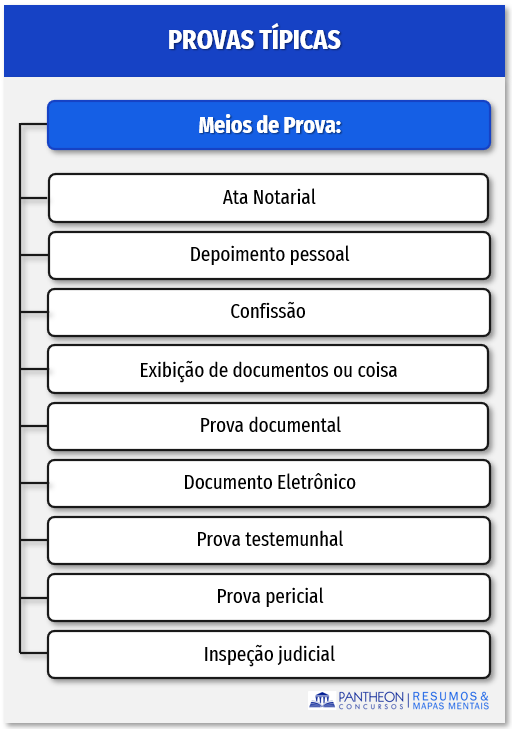 PROVAS TÍPICAS

Meios de Prova:

Ata Notarial

Depoimento pessoal

Confissão

Exibição de documentos ou coisa

Prova documental

Documento Eletrônico

Prova testemunhal

Prova pericial

Inspeção judicial

PANTHEON CONCURSOS | RESUMOS & MAPAS MENTAIS